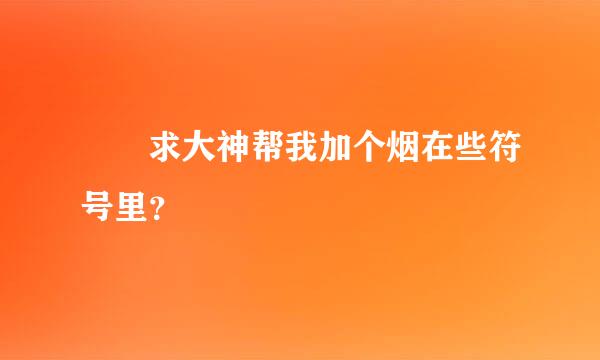 求大神帮我加个烟在些符号里?